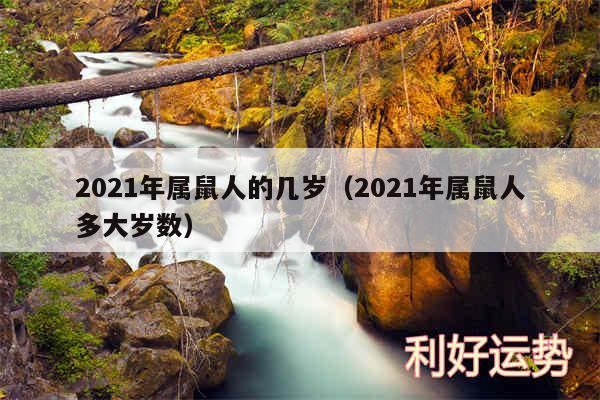 2021年属鼠人的几岁（2021年属鼠人多大岁数）

利好运势